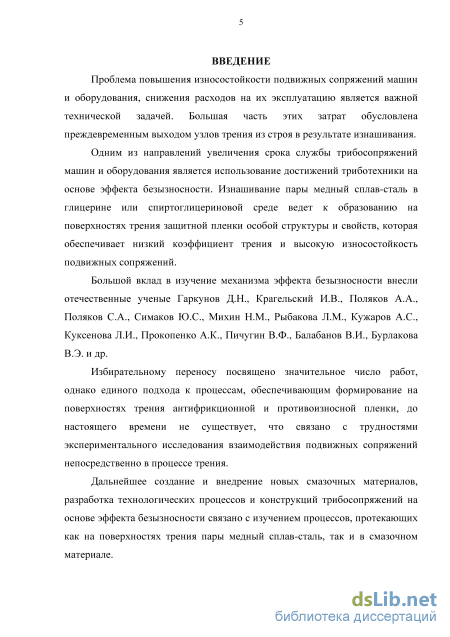 5

ВВЕДЕНИЕ

Проблема повышения износостойкости подвижных сопряжений машин и оборудования, снижения расходов на их эксплуатацию является важной технической задачей. Большая часть этих затрат обусловлена преждевременным выходом узлов трения из строя в результате изнашивания.

Одним из направлений увеличения срока службы трибосопряжений машин и оборудования является использование достижений триботехники на основе эффекта безызносности. Изнашивание пары медный сплав-сталь в глицерине или спиртоглицериновой среде ведет к образованию на поверхностях трения защитной пленки особой структуры и свойств, которая обеспечивает низкий коэффициент трения и высокую износостойкость подвижных сопряжений.

Большой вклад в изучение механизма эффекта безызносности внесли отечественные ученые Гаркунов Д.Н., Крагельский И.В., Поляков А.А., Поляков С.А., Симаков Ю.С., Михин Н.М., Рыбакова Л.М., Кужаров А.С., Куксенова Л.И., Прокопенко А.К., Пичугин В.Ф., Балабанов В.И., Бурлакова В.Э. и др.

Избирательному переносу посвящено значительное число работ, однако единого подхода к процессам, обеспечивающим формирование на поверхностях трения антифрикционной и противоизносной пленки, до настоящего времени не существует, что связано с трудностями экспериментального исследования взаимодействия подвижных сопряжений непосредственно в процессе трения.

Дальнейшее создание и внедрение новых смазочных материалов, разработка технологических процессов и конструкций трибосопряжений на основе эффекта безызносности связано с изучением процессов, протекающих как на поверхностях трения пары медный сплав-сталь, так и в смазочном материале.

dsLib.net
библиотека диссертаций